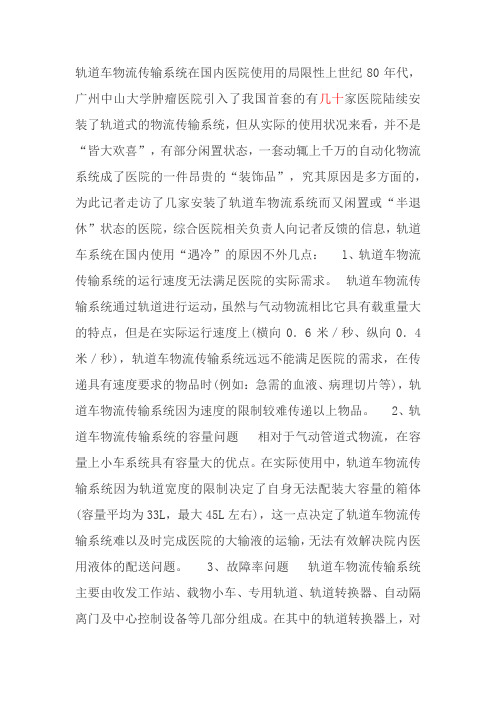 轨道车物流传输系统在国内医院使用的局限性上世纪 80 年代，广州中山大学肿瘤医院引入了我国首套的有几十家医院陆续安装了轨道式的物流传输系统，但从实际的使用状况来看，并不是“皆大欢喜”，有部分闲置状态，一套动辄上千万的自动化物流系统成了医院的一件昂贵的“装饰品”，究其原因是多方面的，为此记者走访了几家安装了轨道车物流系统而又闲置或“半退休”状态的医院，综合医院相关负责人向记者反馈的信息，轨道车系统在国内使用“遇冷”的原因不外几点： 1、轨道车物流传输系统的运行速度无法满足医院的实际需求。 轨道车物流传输系统通过轨道进行运动，虽然与气动物流相比它具有载重量大的特点，但是在实际运行速度上(横向 0．6 米／秒、纵向 0．4 米／秒)，轨道车物流传输系统远远不能满足医院的需求，在传递具有速度要求的物品时(例如：急需的血液、病理切片等)，轨道车物流传输系统因为速度的限制较难传递以上物品。 2、轨道车物流传输系统的容量问题 相对于气动管道式物流，在容量上小车系统具有容量大的优点。在实际使用中，轨道车物流传输系统因为轨道宽度的限制决定了自身无法配装大容量的箱体(容量平均为 33L，最大 45L 左右)，这一点决定了轨道车物流传输系统难以及时完成医院的大输液的运输，无法有效解决院内医用液体的配送问题。 3、故障率问题 轨道车物流传输系统主要由收发工作站、载物小车、专用轨道、轨道转换器、自动隔离门及中心控制设备等几部分组成。在其中的轨道转换器上，对